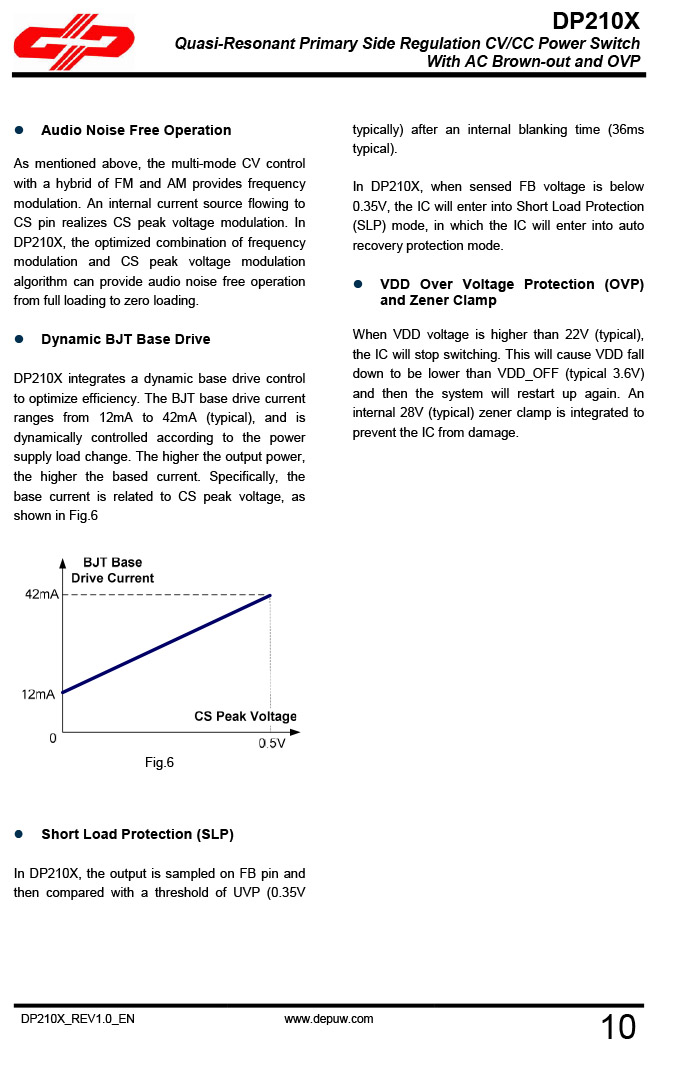 DP210X
Quasi-Resonant Primary Side Regulation CV/CC Power Switch
With AC Brown-out and OVP

● Audio Noise Free Operation

As mentioned above, the multi-mode CV control with a hybrid of FM and AM provides frequency modulation. An internal current source flowing to CS pin realizes CS peak voltage modulation. In DP210X, the optimized combination of frequency modulation and CS peak voltage modulation algorithm can provide audio noise free operation from full loading to zero loading.

● Dynamic BJT Base Drive

DP210X integrates a dynamic base drive control to optimize efficiency. The BJT base drive current ranges from 12mA to 42mA (typical), and is dynamically controlled according to the power supply load change. The higher the output power, the higher the based current. Specifically, the base current is related to CS peak voltage, as shown in Fig.6

BJT Base
Drive Current
42mA
12mA
0
CS Peak Voltage
0.5V
Fig.6

● Short Load Protection (SLP)

In DP210X, the output is sampled on FB pin and then compared with a threshold of UVP (0.35V typically) after an internal blanking time (36ms typical).

In DP210X, when sensed FB voltage is below 0.35V, the IC will enter into Short Load Protection (SLP) mode, in which the IC will enter into auto recovery protection mode.

● VDD Over Voltage Protection (OVP) and Zener Clamp

When VDD voltage is higher than 22V (typical), the IC will stop switching. This will cause VDD fall down to be lower than VDD_OFF (typical 3.6V) and then the system will restart up again. An internal 28V (typical) zener clamp is integrated to prevent the IC from damage.

DP210X_REV1.0_EN
www.depuw.com
10